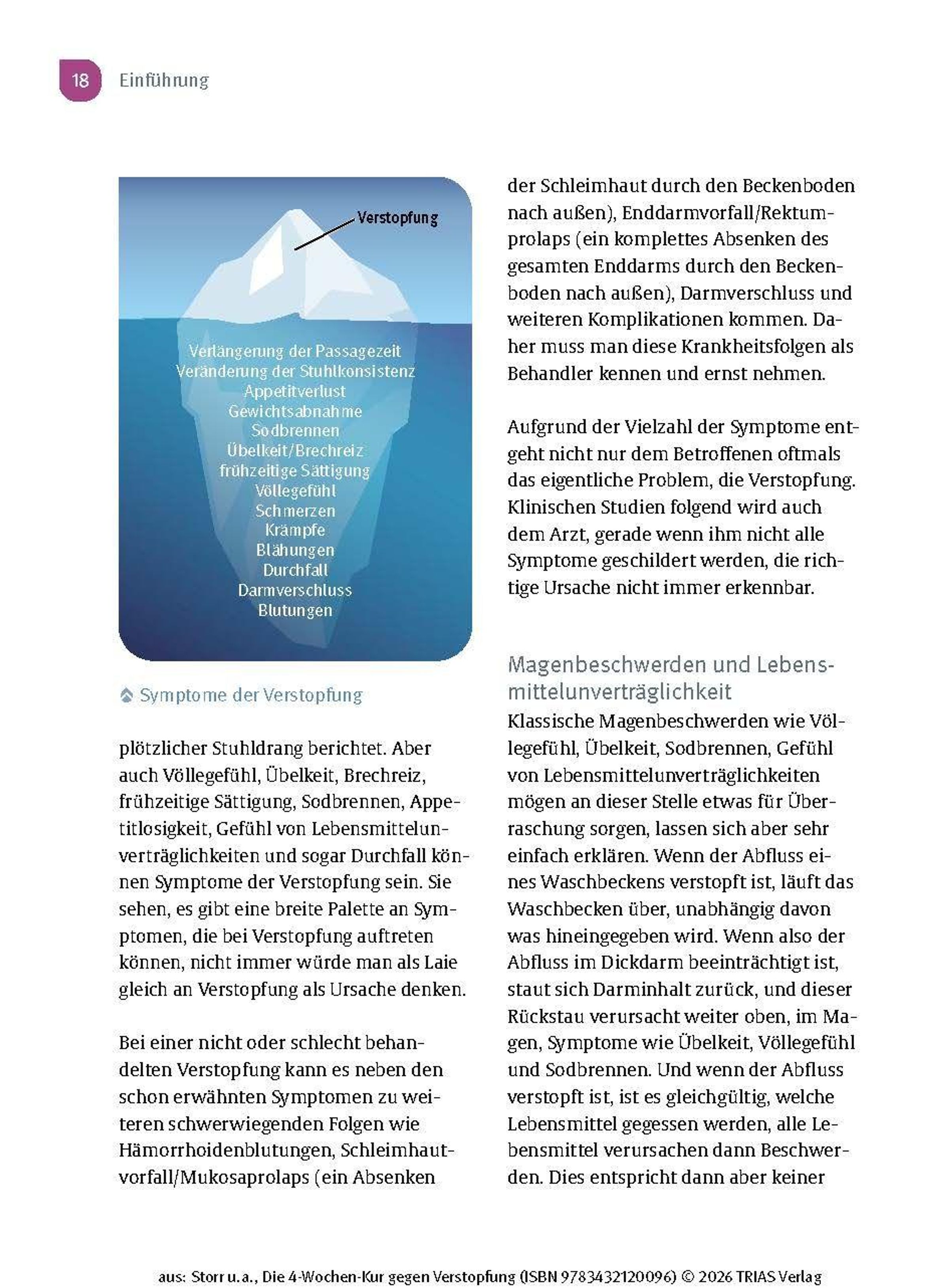 18 Einführung

Verstopfung

Verlängerung der Passagezeit
Veränderung der Stuhlkonsistenz
Appetitverlust
Gewichtsabnahme
Sodbrennen
Übelkeit/Brechreiz
frühzeitige Sättigung
Völlegefühl
Schmerzen
Krämpfe
Blähungen
Durchfall
Darmverschluss
Blutungen

Symptome der Verstopfung

plötzlicher Stuhldrang berichtet. Aber auch Völlegefühl, Übelkeit, Brechreiz, frühzeitige Sättigung, Sodbrennen, Appetitlosigkeit, Gefühl von Lebensmittelunverträglichkeiten und sogar Durchfall können Symptome der Verstopfung sein. Sie sehen, es gibt eine breite Palette an Symptomen, die bei Verstopfung auftreten können, nicht immer würde man als Laie gleich an Verstopfung als Ursache denken.

Bei einer nicht oder schlecht behandelten Verstopfung kann es neben den schon erwähnten Symptomen zu weiteren schwerwiegenden Folgen wie Hämorrhoidenblutungen, Schleimhautvorfall/Mukosaprolaps (ein Absenken der Schleimhaut durch den Beckenboden nach außen), Enddarmvorfall/Rektumprolaps (ein komplettes Absenken des gesamten Enddarms durch den Beckenboden nach außen), Darmverschluss und weiteren Komplikationen kommen. Daher muss man diese Krankheitsfolgen als Behandler kennen und ernst nehmen.

Aufgrund der Vielzahl der Symptome entgeht nicht nur dem Betroffenen oftmals das eigentliche Problem, die Verstopfung. Klinischen Studien folgend wird auch dem Arzt, gerade wenn ihm nicht alle Symptome geschildert werden, die richtige Ursache nicht immer erkennbar.

Magenbeschwerden und Lebensmittelunverträglichkeit

Klassische Magenbeschwerden wie Völlegefühl, Übelkeit, Sodbrennen, Gefühl von Lebensmittelunverträglichkeiten mögen an dieser Stelle etwas für Überraschung sorgen, lassen sich aber sehr einfach erklären. Wenn der Abfluss eines Waschbeckens verstopft ist, läuft das Waschbecken über, unabhängig davon was hineingegeben wird. Wenn also der Abfluss im Dickdarm beeinträchtigt ist, staut sich Darminhalt zurück, und dieser Rückstau verursacht weiter oben, im Magen, Symptome wie Übelkeit, Völlegefühl und Sodbrennen. Und wenn der Abfluss verstopft ist, ist es gleichgültig, welche Lebensmittel gegessen werden, alle Lebensmittel verursachen dann Beschwerden. Dies entspricht dann aber keiner

aus: Storr u.a., Die 4-Wochen-Kur gegen Verstopfung (ISBN 9783432120096) © 2026 TRIAS Verlag